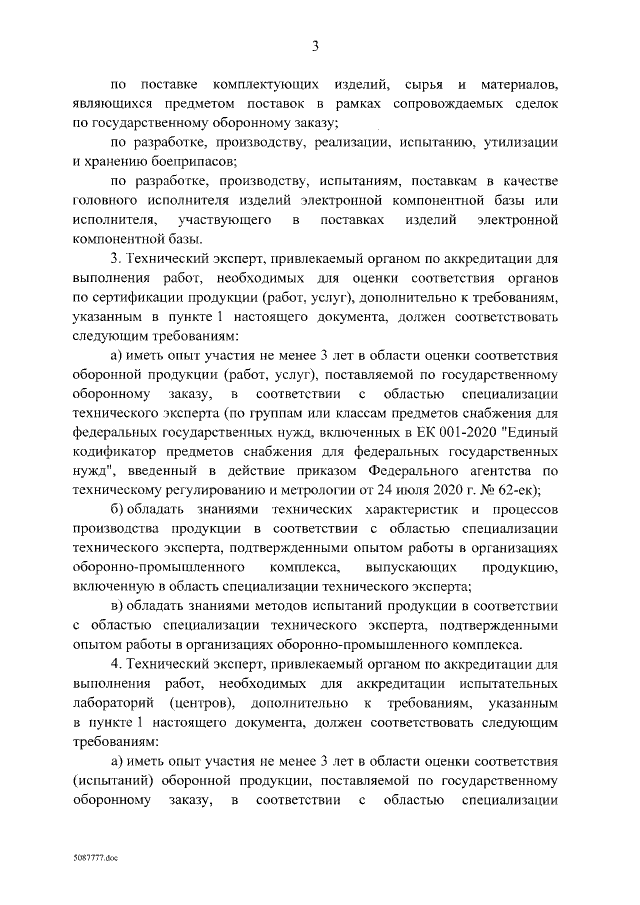 3

по поставке комплектующих изделий, сырья и материалов, являющихся предметом поставок в рамках сопровождаемых сделок по государственному оборонному заказу;

по разработке, производству, реализации, испытанию, утилизации и хранению боеприпасов;

по разработке, производству, испытаниям, поставкам в качестве головного исполнителя изделий электронной компонентной базы или исполнителя, участвующего в поставках изделий электронной компонентной базы.

3. Технический эксперт, привлекаемый органом по аккредитации для выполнения работ, необходимых для оценки соответствия органов по сертификации продукции (работ, услуг), дополнительно к требованиям, указанным в пункте 1 настоящего документа, должен соответствовать следующим требованиям:

а) иметь опыт участия не менее 3 лет в области оценки соответствия оборонной продукции (работ, услуг), поставляемой по государственному оборонному заказу, в соответствии с областью специализации технического эксперта (по группам или классам предметов снабжения для федеральных государственных нужд, включенных в ЕК 001-2020 "Единый кодификатор предметов снабжения для федеральных государственных нужд", введенный в действие приказом Федерального агентства по техническому регулированию и метрологии от 24 июля 2020 г. № 62-ек);

б) обладать знаниями технических характеристик и процессов производства продукции в соответствии с областью специализации технического эксперта, подтвержденными опытом работы в организациях оборонно-промышленного комплекса, выпускающих продукцию, включенную в область специализации технического эксперта;

в) обладать знаниями методов испытаний продукции в соответствии с областью специализации технического эксперта, подтвержденными опытом работы в организациях оборонно-промышленного комплекса.

4. Технический эксперт, привлекаемый органом по аккредитации для выполнения работ, необходимых для аккредитации испытательных лабораторий (центров), дополнительно к требованиям, указанным в пункте 1 настоящего документа, должен соответствовать следующим требованиям:

а) иметь опыт участия не менее 3 лет в области оценки соответствия (испытаний) оборонной продукции, поставляемой по государственному оборонному заказу, в соответствии с областью специализации

5087777.doc